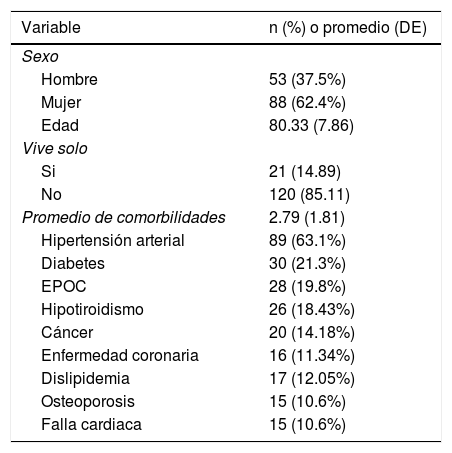 | Variable | n (%) o promedio (DE) |
|---|---|
| Sexo | |
| Hombre | 53 (37.5%) |
| Mujer | 88 (62.4%) |
| Edad | 80.33 (7.86) |
| Vive solo | |
| Si | 21 (14.89) |
| No | 120 (85.11) |
| Promedio de comorbilidades | 2.79 (1.81) |
| Hipertensión arterial | 89 (63.1%) |
| Diabetes | 30 (21.3%) |
| EPOC | 28 (19.8%) |
| Hipotiroidismo | 26 (18.43%) |
| Cáncer | 20 (14.18%) |
| Enfermedad coronaria | 16 (11.34%) |
| Dislipidemia | 17 (12.05%) |
| Osteoporosis | 15 (10.6%) |
| Falla cardiaca | 15 (10.6%) |